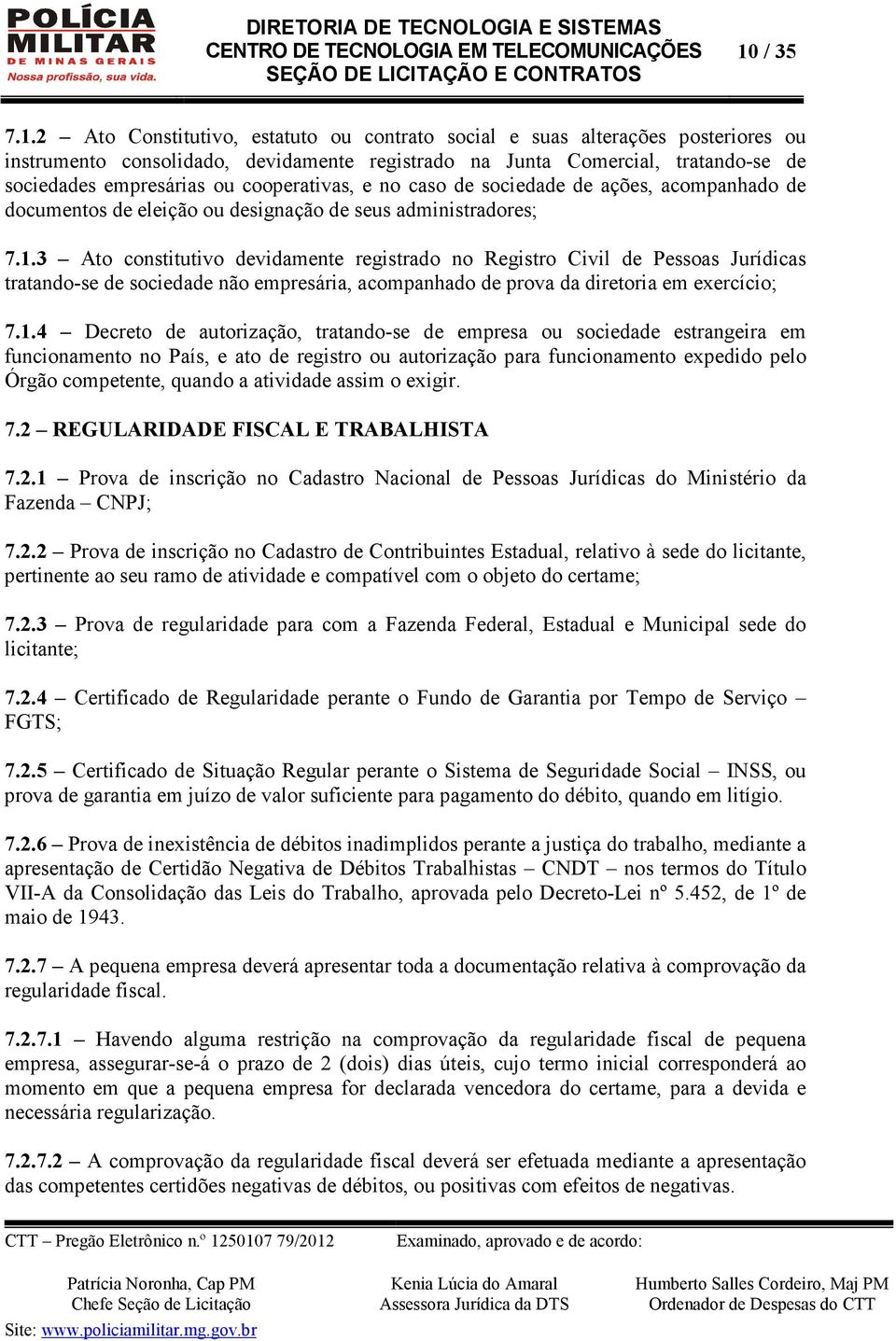 POLÍCIA MILITAR
DE MINAS GERAIS
Nossa profissão, sua vida.

DIRETORIA DE TECNOLOGIA E SISTEMAS
CENTRO DE TECNOLOGIA EM TELECOMUNICAÇÕES
SEÇÃO DE LICITAÇÃO E CONTRATOS

10 / 35

7.1.2 – Ato Constitutivo, estatuto ou contrato social e suas alterações posteriores ou instrumento consolidado, devidamente registrado na Junta Comercial, tratando-se de sociedades empresárias ou cooperativas, e no caso de sociedade de ações, acompanhado de documentos de eleição ou designação de seus administradores;

7.1.3 – Ato constitutivo devidamente registrado no Registro Civil de Pessoas Jurídicas tratando-se de sociedade não empresária, acompanhado de prova da diretoria em exercício;

7.1.4 – Decreto de autorização, tratando-se de empresa ou sociedade estrangeira em funcionamento no País, e ato de registro ou autorização para funcionamento expedido pelo Órgão competente, quando a atividade assim o exigir.

7.2 – REGULARIDADE FISCAL E TRABALHISTA

7.2.1 – Prova de inscrição no Cadastro Nacional de Pessoas Jurídicas do Ministério da Fazenda – CNPJ;

7.2.2 – Prova de inscrição no Cadastro de Contribuintes Estadual, relativo à sede do licitante, pertinente ao seu ramo de atividade e compatível com o objeto do certame;

7.2.3 – Prova de regularidade para com a Fazenda Federal, Estadual e Municipal sede do licitante;

7.2.4 – Certificado de Regularidade perante o Fundo de Garantia por Tempo de Serviço – FGTS;

7.2.5 – Certificado de Situação Regular perante o Sistema de Seguridade Social – INSS, ou prova de garantia em juízo de valor suficiente para pagamento do débito, quando em litígio.

7.2.6 – Prova de inexistência de débitos inadimplidos perante a justiça do trabalho, mediante a apresentação de Certidão Negativa de Débitos Trabalhistas – CNDT – nos termos do Título VII-A da Consolidação das Leis do Trabalho, aprovada pelo Decreto-Lei nº 5.452, de 1º de maio de 1943.

7.2.7 – A pequena empresa deverá apresentar toda a documentação relativa à comprovação da regularidade fiscal.

7.2.7.1 – Havendo alguma restrição na comprovação da regularidade fiscal de pequena empresa, assegurar-se-á o prazo de 2 (dois) dias úteis, cujo termo inicial corresponderá ao momento em que a pequena empresa for declarada vencedora do certame, para a devida e necessária regularização.

7.2.7.2 – A comprovação da regularidade fiscal deverá ser efetuada mediante a apresentação das competentes certidões negativas de débitos, ou positivas com efeitos de negativas.

CTT – Pregão Eletrônico n.º 1250107 79/2012 Examinado, aprovado e de acordo:

Patrícia Noronha, Cap PM
Chefe Seção de Licitação

Kenia Lúcia do Amaral
Assessora Jurídica da DTS

Humberto Salles Cordeiro, Maj PM
Ordenador de Despesas do CTT

Site: www.policiamilitar.mg.gov.br